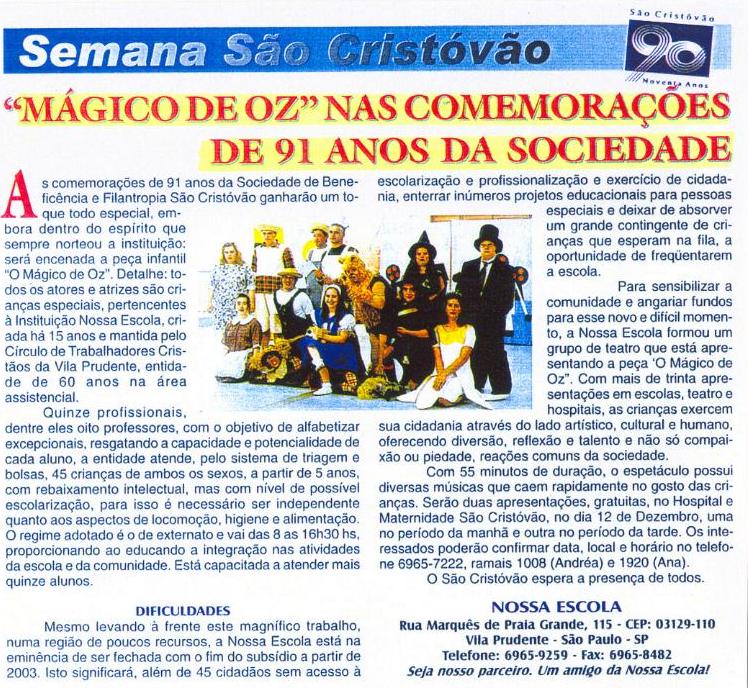 Semana São Cristóvão

São Cristóvão
90
Noventa Anos

"MÁGICO DE OZ" NAS COMEMORAÇÕES DE 91 ANOS DA SOCIEDADE

As comemorações de 91 anos da Sociedade de Beneficência e Filantropia São Cristóvão ganharão um toque todo especial, embora dentro do espírito que sempre norteou a instituição: será encenada a peça infantil "O Mágico de Oz". Detalhe: todos os atores e atrizes são crianças especiais, pertencentes à Instituição Nossa Escola, criada há 15 anos e mantida pelo Círculo de Trabalhadores Cristãos da Vila Prudente, entidade de 60 anos na área assistencial.

Quinze profissionais, dentre eles oito professores, com o objetivo de alfabetizar excepcionais, resgatando a capacidade e potencialidade de cada aluno, a entidade atende, pelo sistema de triagem e bolsas, 45 crianças de ambos os sexos, a partir de 5 anos, com rebaixamento intelectual, mas com nível de possível escolarização, para isso é necessário ser independente quanto aos aspectos de locomoção, higiene e alimentação. O regime adotado é o de externato e vai das 8 as 16h30 hs, proporcionando ao educando a integração nas atividades da escola e da comunidade. Está capacitada a atender mais quinze alunos.

DIFICULDADES

Mesmo levando à frente este magnífico trabalho, numa região de poucos recursos, a Nossa Escola está na eminência de ser fechada com o fim do subsídio a partir de 2003. Isto significará, além de 45 cidadãos sem acesso à escolarização e profissionalização e exercício de cidadania, enterrar inúmeros projetos educacionais para pessoas especiais e deixar de absorver um grande contingente de crianças que esperam na fila, a oportunidade de freqüentarem a escola.

Para sensibilizar a comunidade e angariar fundos para esse novo e difícil momento, a Nossa Escola formou um grupo de teatro que está apresentando a peça 'O Mágico de Oz". Com mais de trinta apresentações em escolas, teatro e hospitais, as crianças exercem sua cidadania através do lado artístico, cultural e humano, oferecendo diversão, reflexão e talento e não só compaixão ou piedade, reações comuns da sociedade.

Com 55 minutos de duração, o espetáculo possui diversas músicas que caem rapidamente no gosto das crianças. Serão duas apresentações, gratuitas, no Hospital e Maternidade São Cristóvão, no dia 12 de Dezembro, uma no período da manhã e outra no período da tarde. Os interessados poderão confirmar data, local e horário no telefone 6965-7222, ramais 1008 (Andréa) e 1920 (Ana).

O São Cristóvão espera a presença de todos.

NOSSA ESCOLA
Rua Marquês de Praia Grande, 115 - CEP: 03129-110
Vila Prudente - São Paulo - SP
Telefone: 6965-9259 - Fax: 6965-8482
Seja nosso parceiro. Um amigo da Nossa Escola!